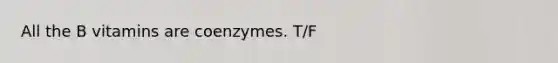 All the B vitamins are coenzymes. T/F